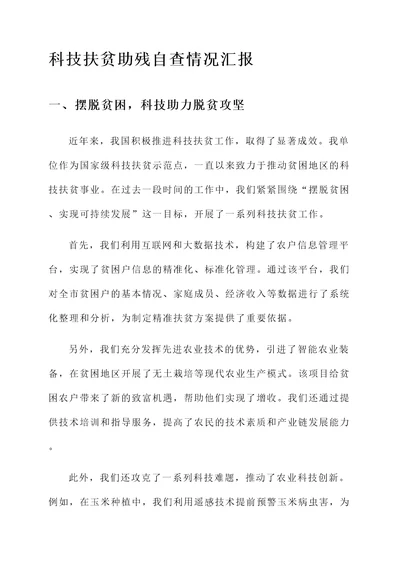 科技扶贫助残自查情况汇报

一、摆脱贫困，科技助力脱贫攻坚

近年来，我国积极推进科技扶贫工作，取得了显著成效。我单位作为国家级科技扶贫示范点，一直以来致力于推动贫困地区的科技扶贫事业。在过去一段时间的工作中，我们紧紧围绕“摆脱贫困、实现可持续发展”这一目标，开展了一系列科技扶贫工作。

首先，我们利用互联网和大数据技术，构建了农户信息管理平台，实现了贫困户信息的精准化、标准化管理。通过该平台，我们对全市贫困户的基本情况、家庭成员、经济收入等数据进行了系统化整理和分析，为制定精准扶贫方案提供了重要依据。

另外，我们充分发挥先进农业技术的优势，引进了智能农业装备，在贫困地区开展了无土栽培等现代农业生产模式。该项目给贫困农户带来了新的致富机遇，帮助他们实现了增收。我们还通过提供技术培训和指导服务，提高了农民的技术素质和产业链发展能力。

此外，我们还攻克了一系列科技难题，推动了农业科技创新。例如，在玉米种植中，我们利用遥感技术提前预警玉米病虫害，为